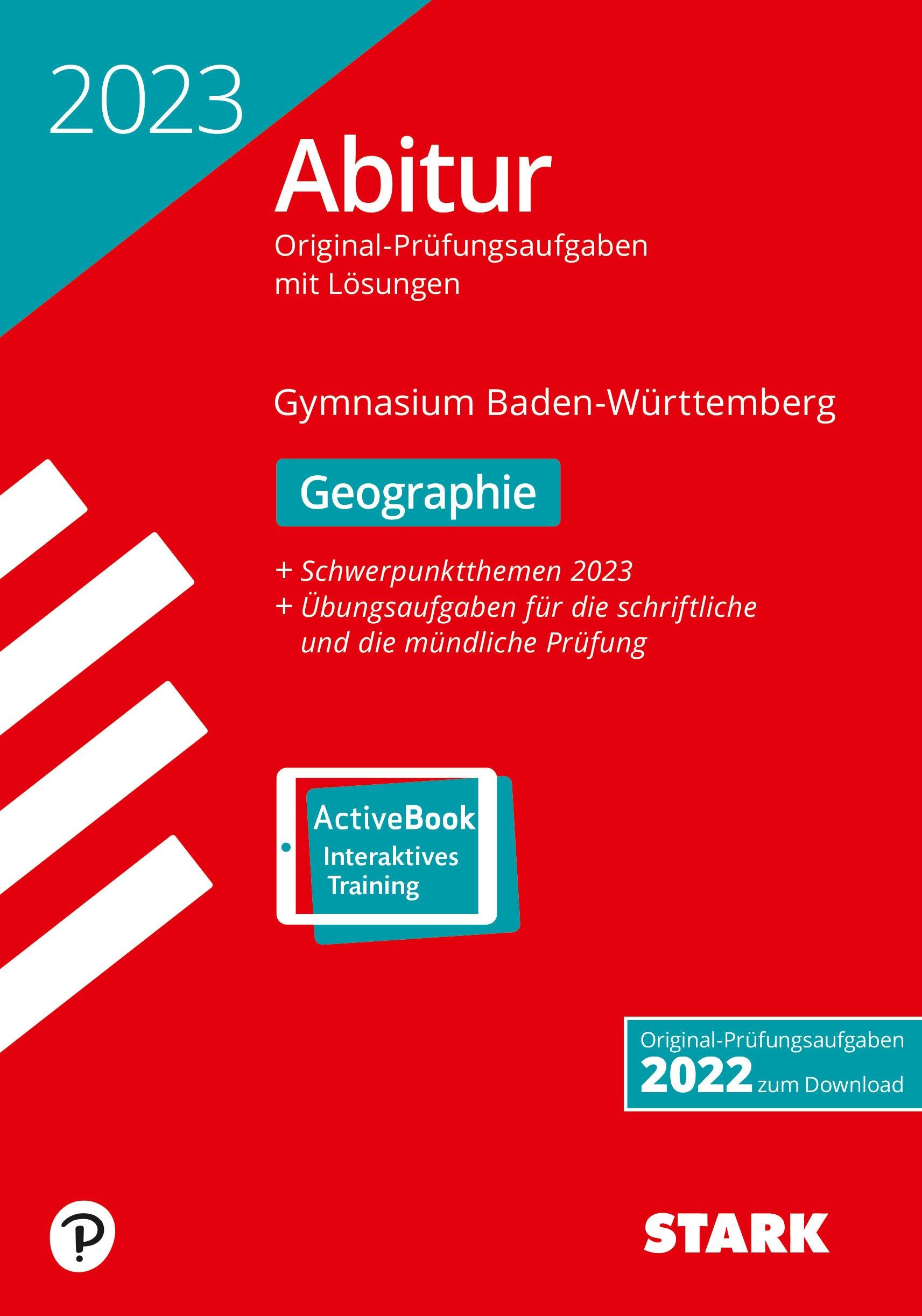 2023

Abitur

Original-Prüfungsaufgaben mit Lösungen

Gymnasium Baden-Württemberg

Geographie

+ Schwerpunktthemen 2023
+ Übungsaufgaben für die schriftliche und die mündliche Prüfung

ActiveBook
Interaktives Training

Original-Prüfungsaufgaben
2022 zum Download

STARK